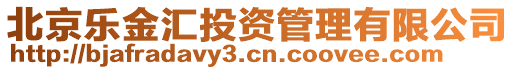 北京乐金汇投资管理有限公司
http://bjafradavy3.cn.coovee.com